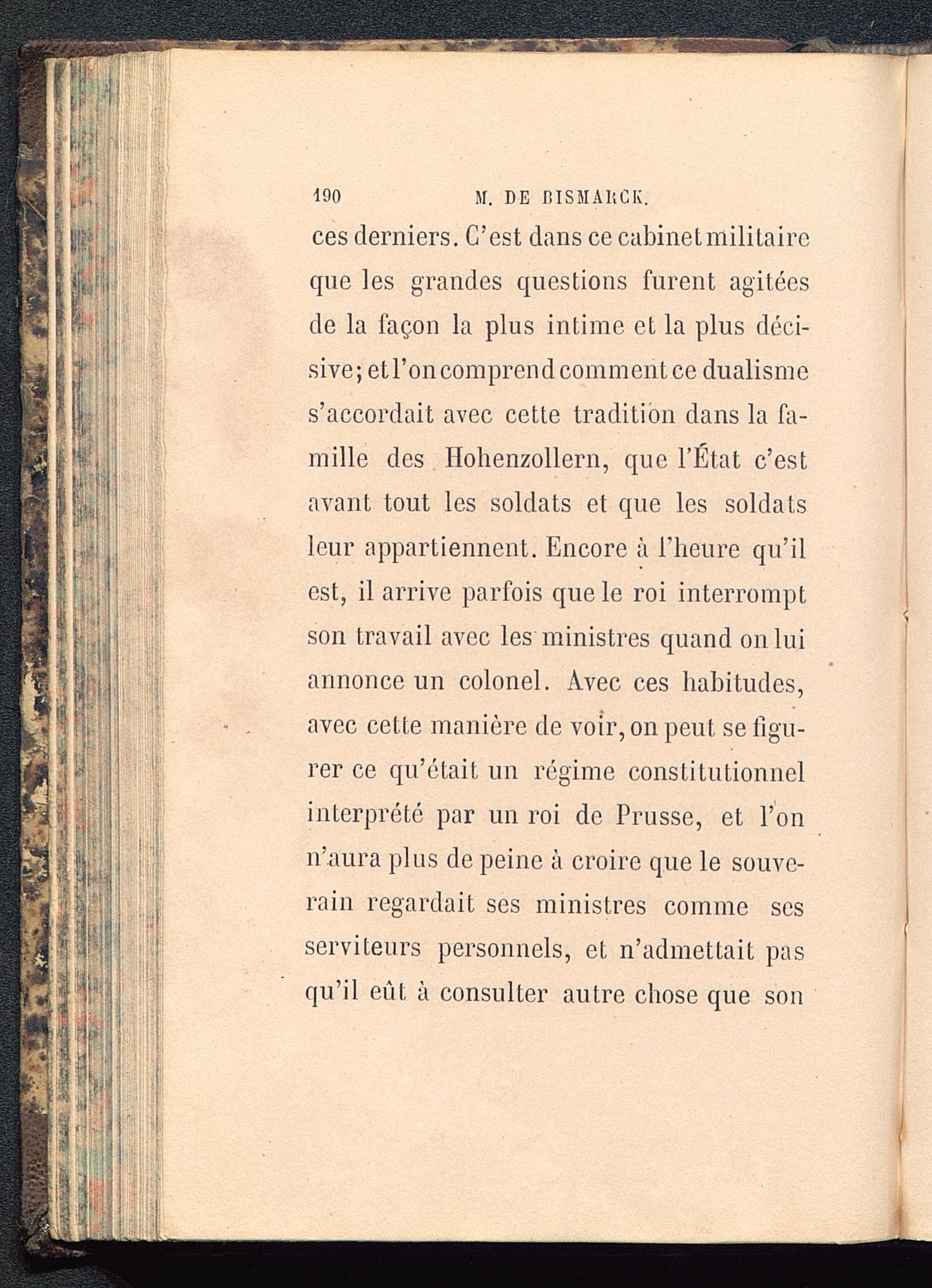 190 M. DE BISMARCK.

ces derniers. C'est dans ce cabinet militaire que les grandes questions furent agitées de la façon la plus intime et la plus décisive; et l'on comprend comment ce dualisme s'accordait avec cette tradition dans la famille des Hohenzollern, que l'État c'est avant tout les soldats et que les soldats leur appartiennent. Encore à l'heure qu'il est, il arrive parfois que le roi interrompt son travail avec les ministres quand on lui annonce un colonel. Avec ces habitudes, avec cette manière de voir, on peut se figurer ce qu'était un régime constitutionnel interprété par un roi de Prusse, et l'on n'aura plus de peine à croire que le souverain regardait ses ministres comme ses serviteurs personnels, et n'admettait pas qu'il eût à consulter autre chose que son